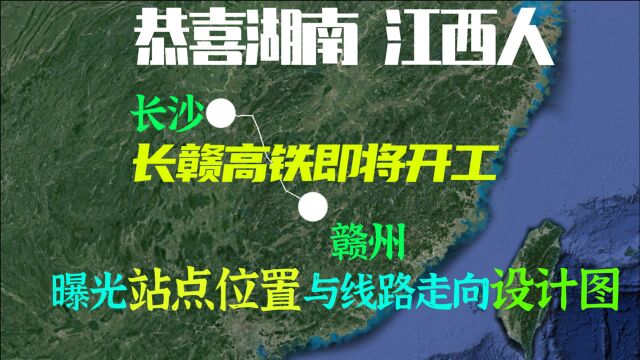 恭喜湖南 江西人

长沙

长赣高铁即将开工

赣州

曝光站点位置与线路走向设计图